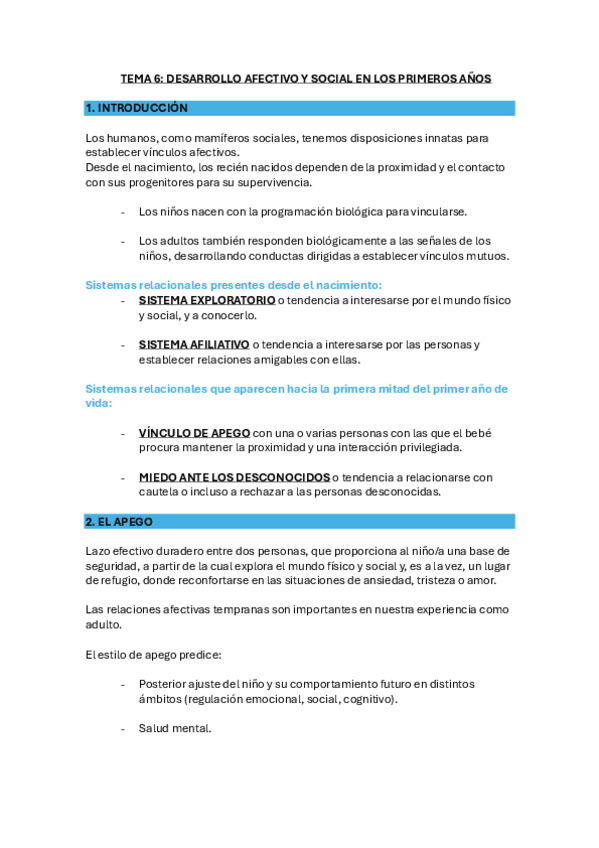 TEMA 6: DESARROLLO AFECTIVO Y SOCIAL EN LOS PRIMEROS AÑOS

1. INTRODUCCIÓN

Los humanos, como mamíferos sociales, tenemos disposiciones innatas para establecer vínculos afectivos.
Desde el nacimiento, los recién nacidos dependen de la proximidad y el contacto con sus progenitores para su supervivencia.

- Los niños nacen con la programación biológica para vincularse.

- Los adultos también responden biológicamente a las señales de los niños, desarrollando conductas dirigidas a establecer vínculos mutuos.

Sistemas relacionales presentes desde el nacimiento:
- SISTEMA EXPLORATORIO o tendencia a interesarse por el mundo físico y social, y a conocerlo.

- SISTEMA AFILIATIVO o tendencia a interesarse por las personas y establecer relaciones amigables con ellas.

Sistemas relacionales que aparecen hacia la primera mitad del primer año de vida:

- VÍNCULO DE APEGO con una o varias personas con las que el bebé procura mantener la proximidad y una interacción privilegiada.

- MIEDO ANTE LOS DESCONOCIDOS o tendencia a relacionarse con cautela o incluso a rechazar a las personas desconocidas.

2. EL APEGO

Lazo efectivo duradero entre dos personas, que proporciona al niño/a una base de seguridad, a partir de la cual explora el mundo físico y social y, es a la vez, un lugar de refugio, donde reconfortarse en las situaciones de ansiedad, tristeza o amor.

Las relaciones afectivas tempranas son importantes en nuestra experiencia como adulto.

El estilo de apego predice:

- Posterior ajuste del niño y su comportamiento futuro en distintos ámbitos (regulación emocional, social, cognitivo).

- Salud mental.